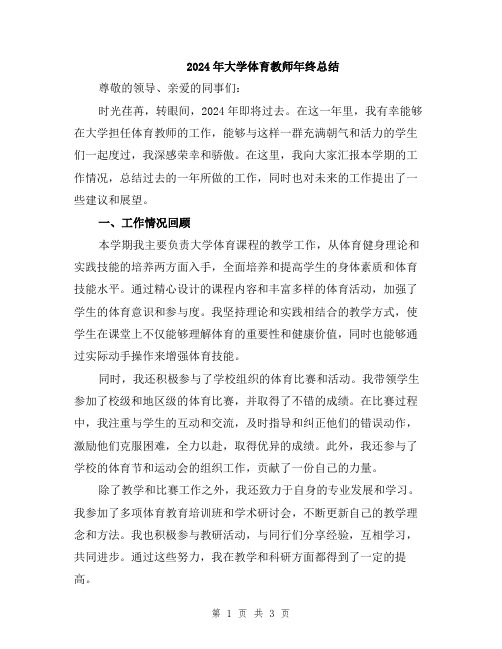 2024年大学体育教师年终总结

尊敬的领导、亲爱的同事们:

时光荏苒，转眼间，2024年即将过去。在这一年里，我有幸能够在大学担任体育教师的工作，能够与这样一群充满朝气和活力的学生们一起度过，我深感荣幸和骄傲。在这里，我向大家汇报本学期的工作情况，总结过去的一年所做的工作，同时也对未来的工作提出了一些建议和展望。

一、工作情况回顾

本学期我主要负责大学体育课程的教学工作，从体育健身理论和实践技能的培养两方面入手，全面培养和提高学生的身体素质和体育技能水平。通过精心设计的课程内容和丰富多样的体育活动，加强了学生的体育意识和参与度。我坚持理论和实践相结合的教学方式，使学生在课堂上不仅能够理解体育的重要性和健康价值，同时也能够通过实际动手操作来增强体育技能。

同时，我还积极参与了学校组织的体育比赛和活动。我带领学生参加了校级和地区级的体育比赛，并取得了不错的成绩。在比赛过程中，我注重与学生的互动和交流，及时指导和纠正他们的错误动作，激励他们克服困难，全力以赴，取得优异的成绩。此外，我还参与了学校的体育节和运动会的组织工作，贡献了一份自己的力量。

除了教学和比赛工作之外，我还致力于自身的专业发展和学习。我参加了多项体育教育培训班和学术研讨会，不断更新自己的教学理念和方法。我也积极参与教研活动，与同行们分享经验，互相学习，共同进步。通过这些努力，我在教学和科研方面都得到了一定的提高。

第 1 页 共 3 页